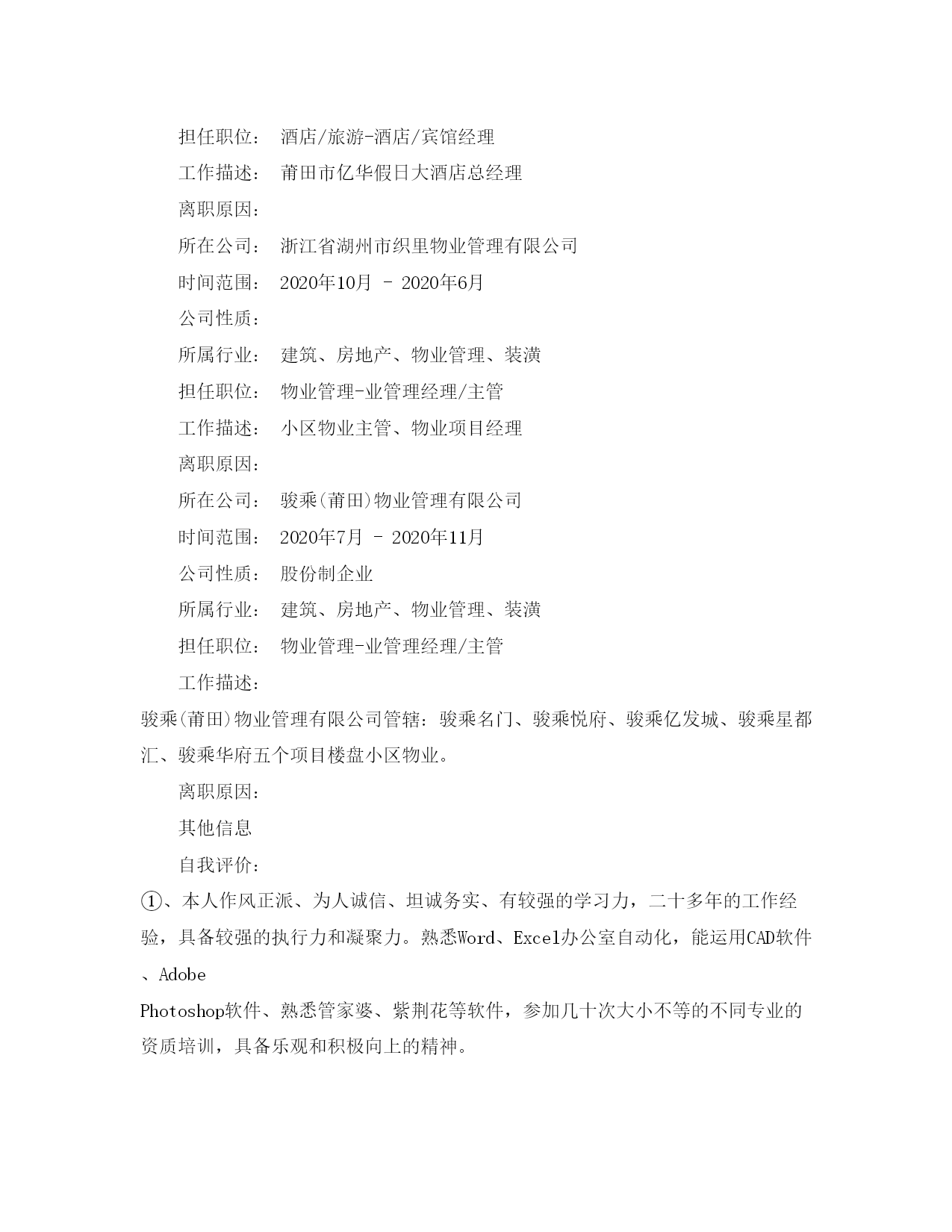 担任职位： 酒店/旅游-酒店/宾馆经理

工作描述： 莆田市亿华假日大酒店总经理

离职原因：

所在公司： 浙江省湖州市织里物业管理有限公司

时间范围： 2020年10月 - 2020年6月

公司性质：

所属行业： 建筑、房地产、物业管理、装潢

担任职位： 物业管理-业管理经理/主管

工作描述： 小区物业主管、物业项目经理

离职原因：

所在公司： 骏乘(莆田)物业管理有限公司

时间范围： 2020年7月 - 2020年11月

公司性质： 股份制企业

所属行业： 建筑、房地产、物业管理、装潢

担任职位： 物业管理-业管理经理/主管

工作描述：

骏乘(莆田)物业管理有限公司管辖：骏乘名门、骏乘悦府、骏乘亿发城、骏乘星都汇、骏乘华府五个项目楼盘小区物业。

离职原因：

其他信息

自我评价：

①、本人作风正派、为人诚信、坦诚务实、有较强的学习力，二十多年的工作经验，具备较强的执行力和凝聚力。熟悉Word、Excel办公室自动化，能运用CAD软件、Adobe

Photoshop软件、熟悉管家婆、紫荆花等软件，参加几十次大小不等的不同专业的资质培训，具备乐观和积极向上的精神。